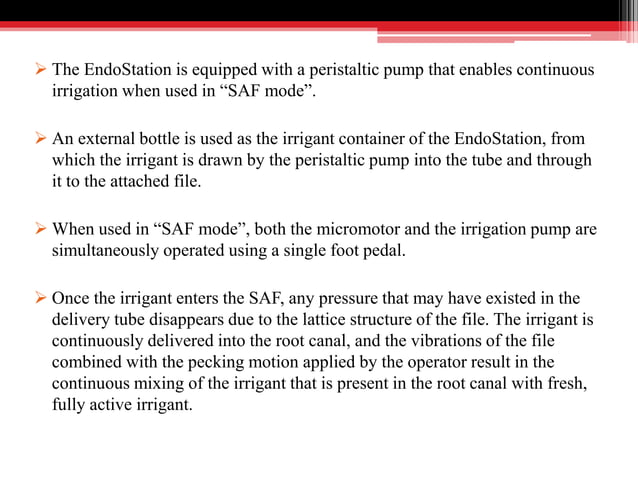 ➢ The EndoStation is equipped with a peristaltic pump that enables continuous irrigation when used in “SAF mode”.

➢ An external bottle is used as the irrigant container of the EndoStation, from which the irrigant is drawn by the peristaltic pump into the tube and through it to the attached file.

➢ When used in “SAF mode”, both the micromotor and the irrigation pump are simultaneously operated using a single foot pedal.

➢ Once the irrigant enters the SAF, any pressure that may have existed in the delivery tube disappears due to the lattice structure of the file. The irrigant is continuously delivered into the root canal, and the vibrations of the file combined with the pecking motion applied by the operator result in the continuous mixing of the irrigant that is present in the root canal with fresh, fully active irrigant.